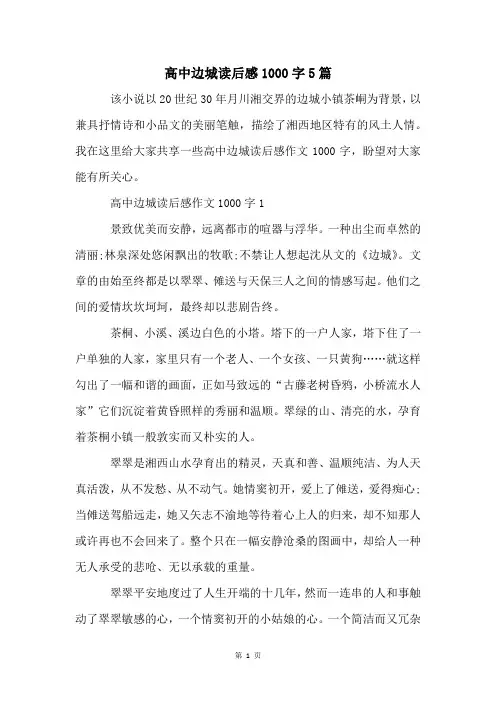 高中边城读后感1000字5篇

该小说以20世纪30年月川湘交界的边城小镇茶峒为背景，以兼具抒情诗和小品文的美丽笔触，描绘了湘西地区特有的风土人情。我在这里给大家共享一些高中边城读后感作文1000字，盼望对大家能有所关心。

高中边城读后感作文1000字1

景致优美而安静，远离都市的喧嚣与浮华。一种出尘而卓然的清丽;林泉深处悠闲飘出的牧歌;不禁让人想起沈从文的《边城》。文章的由始至终都是以翠翠、傩送与天保三人之间的情感写起。他们之间的爱情坎坎坷坷，最终却以悲剧告终。

茶桐、小溪、溪边白色的小塔。塔下的一户人家，塔下住了一户单独的人家，家里只有一个老人、一个女孩、一只黄狗……就这样勾出了一幅和谐的画面，正如马致远的“古藤老树昏鸦，小桥流水人家”它们沉淀着黄昏照样的秀丽和温顺。翠绿的山、清亮的水，孕育着茶桐小镇一般敦实而又朴实的人。

翠翠是湘西山水孕育出的精灵，天真和善、温顺纯洁、为人天真活泼，从不发愁、从不动气。她情窦初开，爱上了傩送，爱得痴心;当傩送驾船远走，她又矢志不渝地等待着心上人的归来，却不知那人或许再也不会回来了。整个只在一幅安静沧桑的图画中，却给人一种无人承受的悲呛、无以承载的重量。

翠翠平安地度过了人生开端的十几年，然而一连串的人和事触动了翠翠敏感的心，一个情窦初开的小姑娘的心。一个简洁而又冗杂

第 1 页